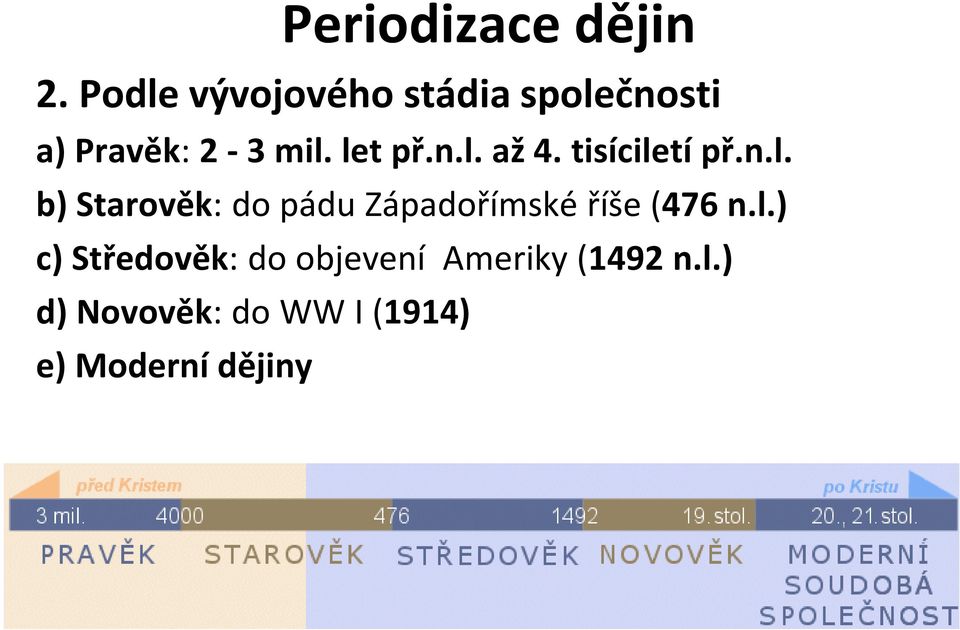 Periodizace dějin

2. Podle vývojového stádia společnosti

a) Pravěk: 2 - 3 mil. let př.n.l. až 4. tisíciletí př.n.l.

b) Starověk: do pádu Západořímské říše (476 n.l.)

c) Středověk: do objevení Ameriky (1492 n.l.)

d) Novověk: do WW I (1914)

e) Moderní dějiny

před Kristem

po Kristu

3 mil. 4000 476 1492 19. stol. 20., 21. stol.

PRAVĚK STAROVĚK STŘEDOVĚK NOVOVĚK MODERNÍ SOUDOBÁ SPOLEČNOST